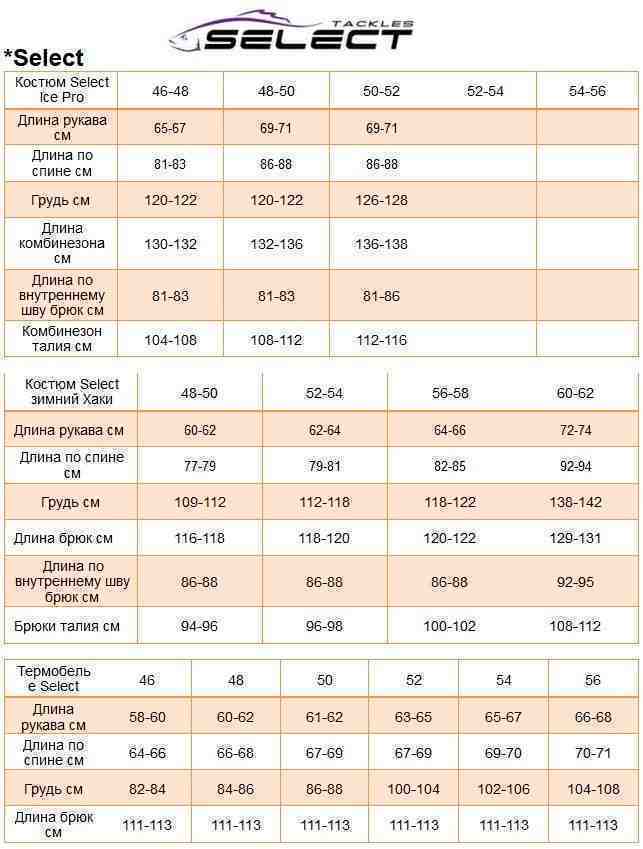 TACKLES SELECT

*Select

| Костюм Select Ice Pro | 46-48 | 48-50 | 50-52 | 52-54 | 54-56 |
|---|---|---|---|---|---|
| Длина рукава см | 65-67 | 69-71 | 69-71 | | |
| Длина по спине см | 81-83 | 86-88 | 86-88 | | |
| Грудь см | 120-122 | 120-122 | 126-128 | | |
| Длина комбинезона см | 130-132 | 132-136 | 136-138 | | |
| Длина по внутреннему шву брюк см | 81-83 | 81-83 | 81-86 | | |
| Комбинезон талия см | 104-108 | 108-112 | 112-116 | | |

| Костюм Select зимний Хаки | 48-50 | 52-54 | 56-58 | 60-62 |
|---|---|---|---|---|
| Длина рукава см | 60-62 | 62-64 | 64-66 | 72-74 |
| Длина по спине см | 77-79 | 79-81 | 82-85 | 92-94 |
| Грудь см | 109-112 | 112-118 | 118-122 | 138-142 |
| Длина брюк см | 116-118 | 118-120 | 120-122 | 129-131 |
| Длина по внутреннему шву брюк см | 86-88 | 86-88 | 86-88 | 92-95 |
| Брюки талия см | 94-96 | 96-98 | 100-102 | 108-112 |

| Термобелье Select | 46 | 48 | 50 | 52 | 54 | 56 |
|---|---|---|---|---|---|---|
| Длина рукава см | 58-60 | 60-62 | 61-62 | 63-65 | 65-67 | 66-68 |
| Длина по спине см | 64-66 | 66-68 | 67-69 | 67-69 | 69-70 | 70-71 |
| Грудь см | 82-84 | 84-86 | 86-88 | 100-104 | 102-106 | 104-108 |
| Длина брюк см | 111-113 | 111-113 | 111-113 | 111-113 | 111-113 | 111-113 |